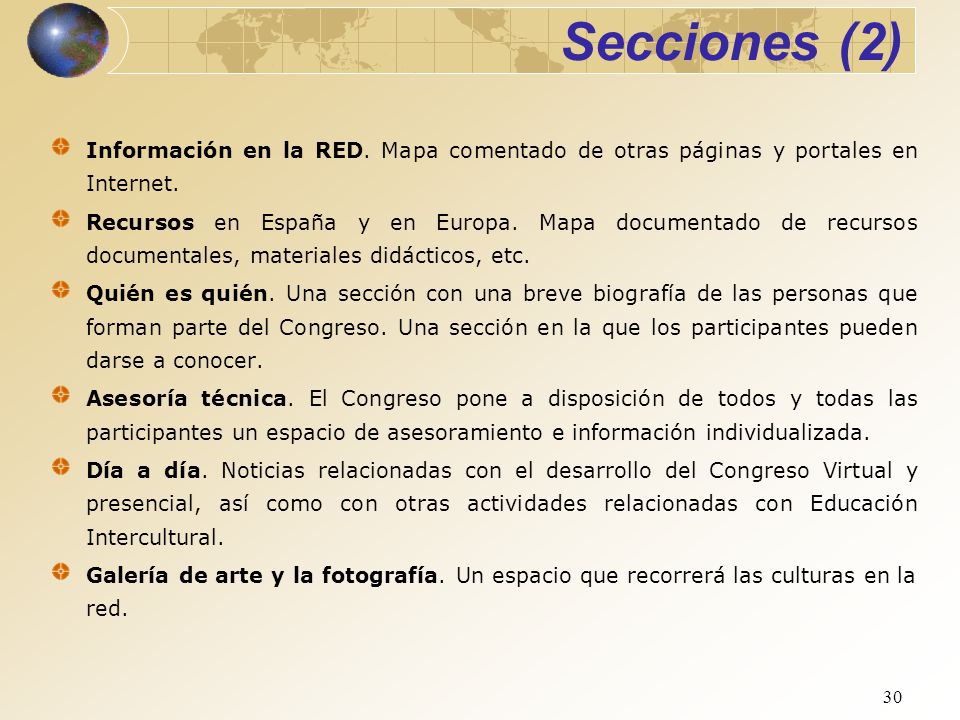 Secciones (2)

Información en la RED. Mapa comentado de otras páginas y portales en Internet.

Recursos en España y en Europa. Mapa documentado de recursos documentales, materiales didácticos, etc.

Quién es quién. Una sección con una breve biografía de las personas que forman parte del Congreso. Una sección en la que los participantes pueden darse a conocer.

Asesoría técnica. El Congreso pone a disposición de todos y todas las participantes un espacio de asesoramiento e información individualizada.

Día a día. Noticias relacionadas con el desarrollo del Congreso Virtual y presencial, así como con otras actividades relacionadas con Educación Intercultural.

Galería de arte y la fotografía. Un espacio que recorrerá las culturas en la red.

30